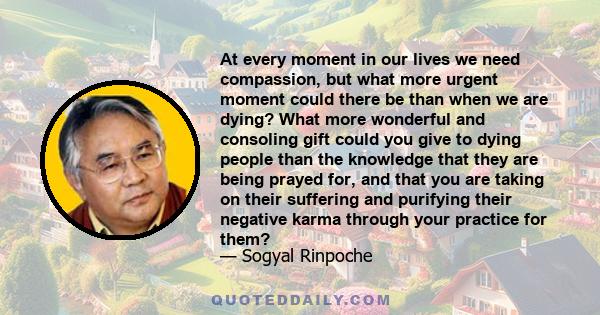 At every moment in our lives we need compassion, but what more urgent moment could there be than when we are dying? What more wonderful and consoling gift could you give to dying people than the knowledge that they are being prayed for, and that you are taking on their suffering and purifying their negative karma through your practice for them?
— Sogyal Rinpoche

QUOTEDDAILY.COM